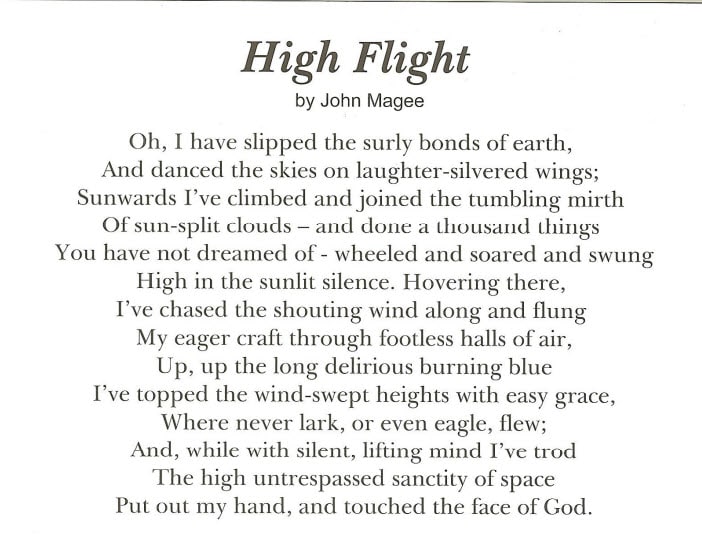 High Flight
by John Magee

Oh, I have slipped the surly bonds of earth,
And danced the skies on laughter-silvered wings;
Sunwards I've climbed and joined the tumbling mirth
Of sun-split clouds – and done a thousand things
You have not dreamed of - wheeled and soared and swung
High in the sunlit silence. Hovering there,
I've chased the shouting wind along and flung
My eager craft through footless halls of air,
Up, up the long delirious burning blue
I've topped the wind-swept heights with easy grace,
Where never lark, or even eagle, flew;
And, while with silent, lifting mind I've trod
The high untrespassed sanctity of space
Put out my hand, and touched the face of God.